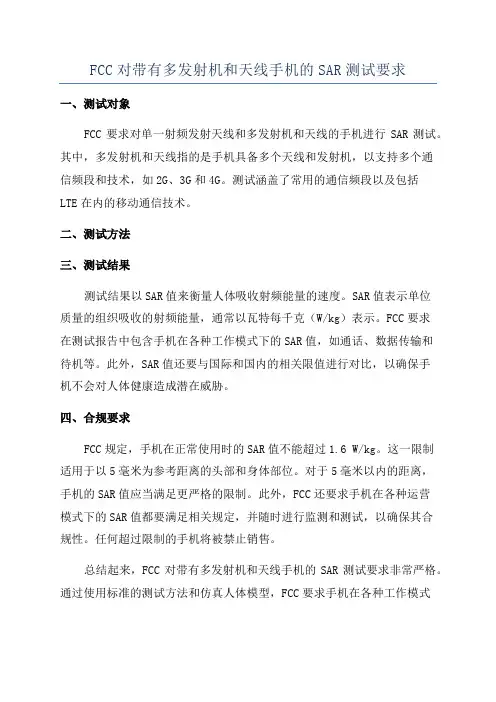 FCC 对带有多发射机和天线手机的 SAR 测试要求

一、测试对象

FCC 要求对单一射频发射天线和多发射机和天线的手机进行 SAR 测试。其中，多发射机和天线指的是手机具备多个天线和发射机，以支持多个通信频段和技术，如 2G、3G 和 4G。测试涵盖了常用的通信频段以及包括 LTE 在内的移动通信技术。

二、测试方法

三、测试结果

测试结果以 SAR 值来衡量人体吸收射频能量的速度。SAR 值表示单位质量的组织吸收的射频能量，通常以瓦特每千克（W/kg）表示。FCC 要求在测试报告中包含手机在各种工作模式下的 SAR 值，如通话、数据传输和待机等。此外，SAR 值还要与国际和国内的相关限值进行对比，以确保手机不会对人体健康造成潜在威胁。

四、合规要求

FCC 规定，手机在正常使用时的 SAR 值不能超过 1.6 W/kg。这一限制适用于以 5 毫米为参考距离的头部和身体部位。对于 5 毫米以内的距离，手机的 SAR 值应当满足更严格的限制。此外，FCC 还要求手机在各种运营模式下的 SAR 值都要满足相关规定，并随时进行监测和测试，以确保其合规性。任何超过限制的手机将被禁止销售。

总结起来，FCC 对带有多发射机和天线手机的 SAR 测试要求非常严格。通过使用标准的测试方法和仿真人体模型，FCC 要求手机在各种工作模式